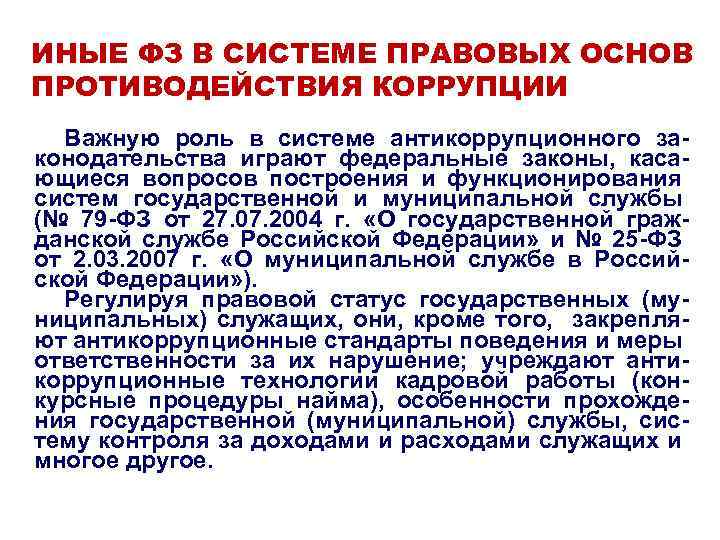 ИНЫЕ ФЗ В СИСТЕМЕ ПРАВОВЫХ ОСНОВ ПРОТИВОДЕЙСТВИЯ КОРРУПЦИИ

Важную роль в системе антикоррупционного законодательства играют федеральные законы, касающиеся вопросов построения и функционирования систем государственной и муниципальной службы (№ 79-ФЗ от 27.07.2004 г. «О государственной гражданской службе Российской Федерации» и № 25-ФЗ от 2.03.2007 г. «О муниципальной службе в Российской Федерации»).

Регулируя правовой статус государственных (муниципальных) служащих, они, кроме того, закрепляют антикоррупционные стандарты поведения и меры ответственности за их нарушение; учреждают антикоррупционные технологии кадровой работы (конкурсные процедуры найма), особенности прохождения государственной (муниципальной) службы, систему контроля за доходами и расходами служащих и многое другое.